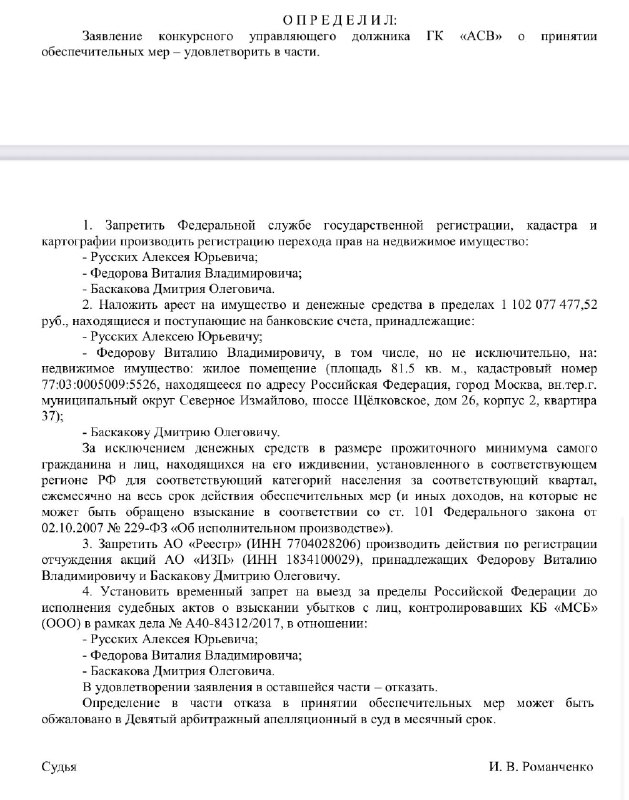 О П Р Е Д Е Л И Л:

Заявление конкурсного управляющего должника ГК «АСВ» о принятии обеспечительных мер – удовлетворить в части.

1. Запретить Федеральной службе государственной регистрации, кадастра и картографии производить регистрацию перехода прав на недвижимое имущество:

- Русских Алексея Юрьевича;

- Федорова Виталия Владимировича;

- Баскакова Дмитрия Олеговича.

2. Наложить арест на имущество и денежные средства в пределах 1 102 077 477,52 руб., находящиеся и поступающие на банковские счета, принадлежащие:

- Русских Алексею Юрьевичу;

- Федорову Виталию Владимировичу, в том числе, но не исключительно, на: недвижимое имущество: жилое помещение (площадь 81.5 кв. м., кадастровый номер 77:03:0005009:5526, находящееся по адресу Российская Федерация, город Москва, вн.тер.г. муниципальный округ Северное Измайлово, шоссе Щёлковское, дом 26, корпус 2, квартира 37);

- Баскакову Дмитрию Олеговичу.

За исключением денежных средств в размере прожиточного минимума самого гражданина и лиц, находящихся на его иждивении, установленного в соответствующем регионе РФ для соответствующий категорий населения за соответствующий квартал, ежемесячно на весь срок действия обеспечительных мер (и иных доходов, на которые не может быть обращено взыскание в соответствии со ст. 101 Федерального закона от 02.10.2007 № 229-ФЗ «Об исполнительном производстве»).

3. Запретить АО «Реестр» (ИНН 7704028206) производить действия по регистрации отчуждения акций АО «ИЗП» (ИНН 1834100029), принадлежащих Федорову Виталию Владимировичу и Баскакову Дмитрию Олеговичу.

4. Установить временный запрет на выезд за пределы Российской Федерации до исполнения судебных актов о взыскании убытков с лиц, контролировавших КБ «МСБ» (ООО) в рамках дела № А40-84312/2017, в отношении:

- Русских Алексея Юрьевича;

- Федорова Виталия Владимировича;

- Баскакова Дмитрия Олеговича.

В удовлетворении заявления в оставшейся части – отказать.

Определение в части отказа в принятии обеспечительных мер может быть обжаловано в Девятый арбитражный апелляционный в суд в месячный срок.

Судья И. В. Романченко